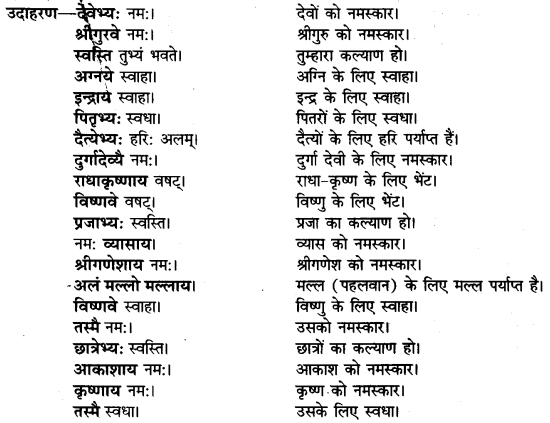 उदाहरण—देवेभ्यः नमः।

श्रीगुरवे नमः।

स्वस्ति तुभ्यं भवते।

अग्नये स्वाहा।

इन्द्राय स्वाहा।

पितृभ्यः स्वधा।

दैत्येभ्यः हरिः अलम्।

दुर्गादेव्यै नमः।

राधाकृष्णाय वषट्।

विष्णवे वषट्।

प्रजाभ्यः स्वस्ति।

नमः व्यासाय।

श्रीगणेशाय नमः।

अलं मल्लो मल्लाय।

विष्णवे स्वाहा।

तस्मै नमः।

छात्रेभ्यः स्वस्ति।

आकाशाय नमः।

कृष्णाय नमः।

तस्मै स्वधा।

देवों को नमस्कार।

श्रीगुरु को नमस्कार।

तुम्हारा कल्याण हो।

अग्नि के लिए स्वाहा।

इन्द्र के लिए स्वाहा।

पितरों के लिए स्वधा।

दैत्यों के लिए हरि पर्याप्त हैं।

दुर्गा देवी के लिए नमस्कार।

राधा-कृष्ण के लिए भेंट।

विष्णु के लिए भेंट।

प्रजा का कल्याण हो।

व्यास को नमस्कार।

श्रीगणेश को नमस्कार।

मल्ल (पहलवान) के लिए मल्ल पर्याप्त है।

विष्णु के लिए स्वाहा।

उसको नमस्कार।

छात्रों का कल्याण हो।

आकाश को नमस्कार।

कृष्ण को नमस्कार।

उसके लिए स्वधा।